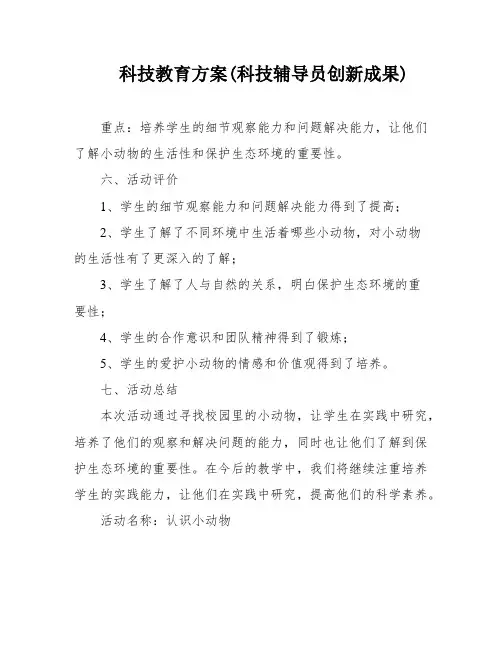 科技教育方案(科技辅导员创新成果)

重点：培养学生的细节观察能力和问题解决能力，让他们了解小动物的生活性和保护生态环境的重要性。

六、活动评价

1、学生的细节观察能力和问题解决能力得到了提高；

2、学生了解了不同环境中生活着哪些小动物，对小动物的生活性有了更深入的了解；

3、学生了解了人与自然的关系，明白保护生态环境的重要性；

4、学生的合作意识和团队精神得到了锻炼；

5、学生的爱护小动物的情感和价值观得到了培养。

七、活动总结

本次活动通过寻找校园里的小动物，让学生在实践中研究，培养了他们的观察和解决问题的能力，同时也让他们了解到保护生态环境的重要性。在今后的教学中，我们将继续注重培养学生的实践能力，让他们在实践中研究，提高他们的科学素养。

活动名称：认识小动物